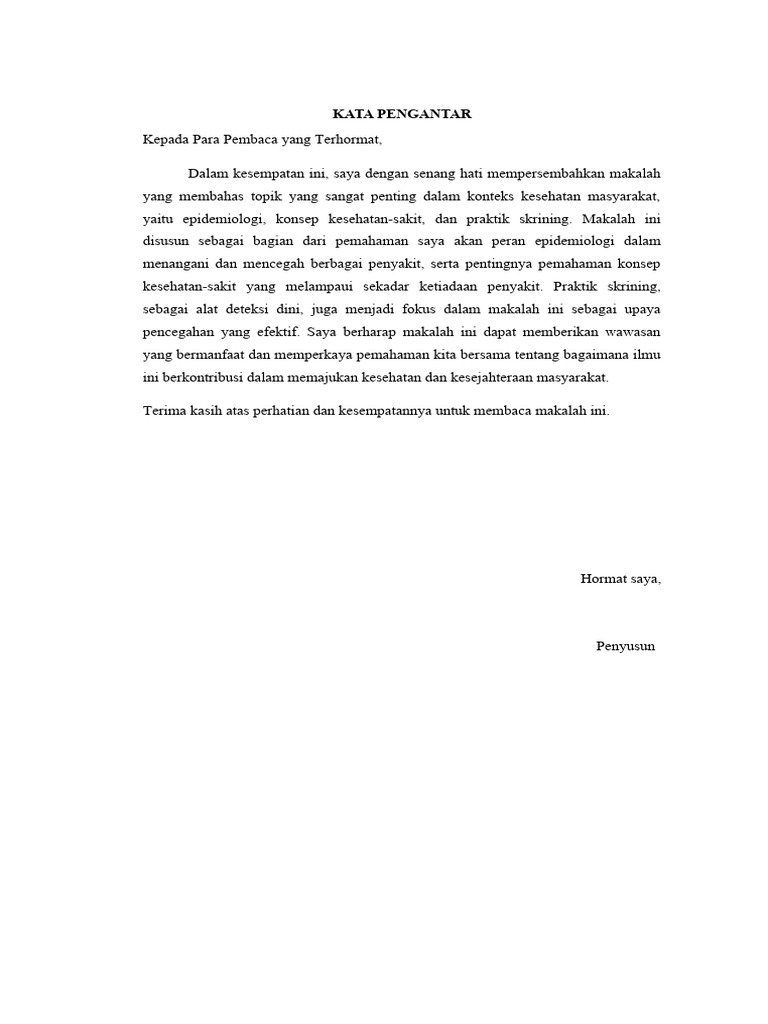 KATA PENGANTAR

Kepada Para Pembaca yang Terhormat,

Dalam kesempatan ini, saya dengan senang hati mempersembahkan makalah yang membahas topik yang sangat penting dalam konteks kesehatan masyarakat, yaitu epidemiologi, konsep kesehatan-sakit, dan praktik skrining. Makalah ini disusun sebagai bagian dari pemahaman saya akan peran epidemiologi dalam menangani dan mencegah berbagai penyakit, serta pentingnya pemahaman konsep kesehatan-sakit yang melampaui sekadar ketiadaan penyakit. Praktik skrining, sebagai alat deteksi dini, juga menjadi fokus dalam makalah ini sebagai upaya pencegahan yang efektif. Saya berharap makalah ini dapat memberikan wawasan yang bermanfaat dan memperkaya pemahaman kita bersama tentang bagaimana ilmu ini berkontribusi dalam memajukan kesehatan dan kesejahteraan masyarakat.

Terima kasih atas perhatian dan kesempatannya untuk membaca makalah ini.

Hormat saya,

Penyusun